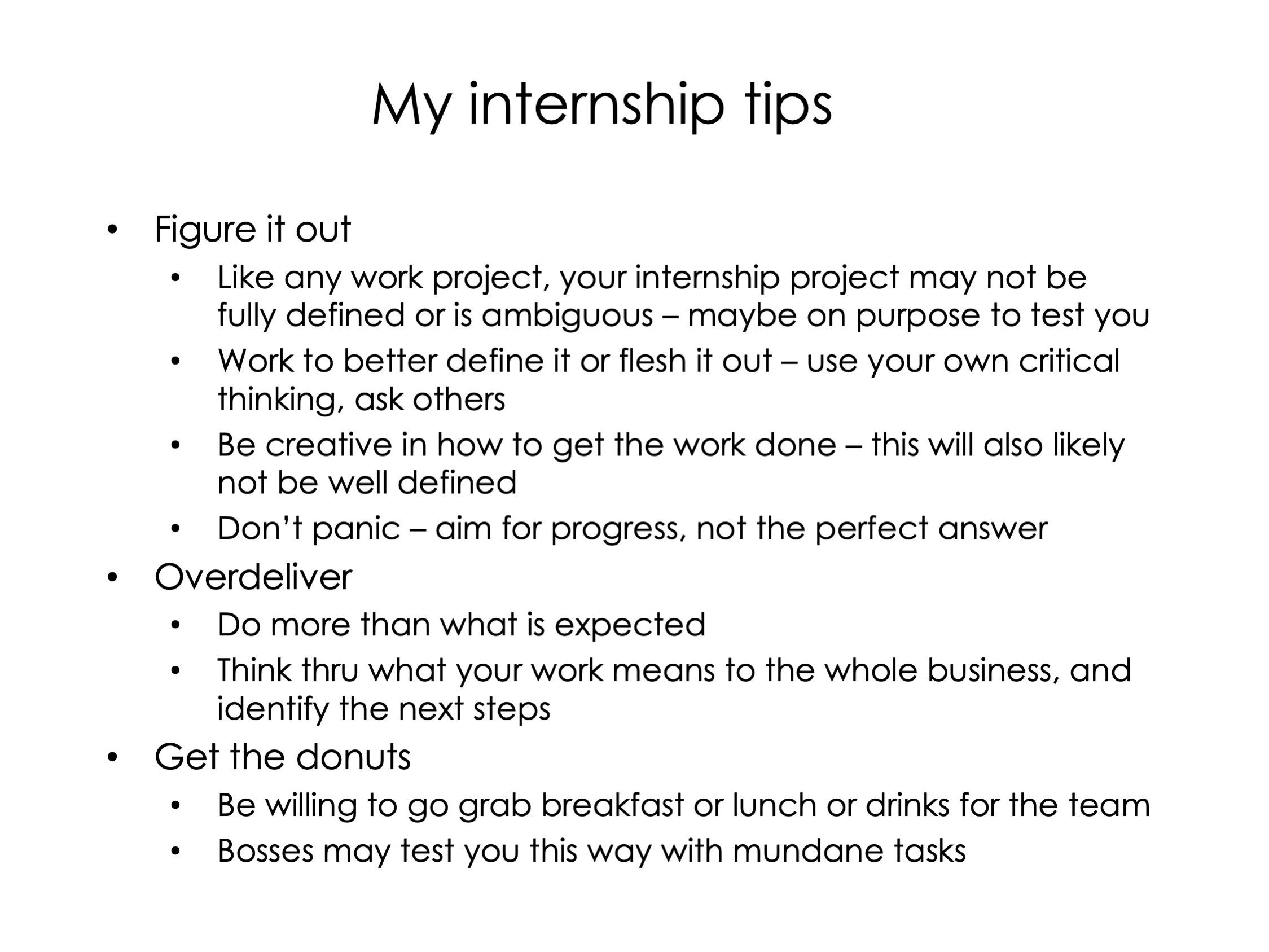 My internship tips

• Figure it out
• Like any work project, your internship project may not be fully defined or is ambiguous – maybe on purpose to test you
• Work to better define it or flesh it out – use your own critical thinking, ask others
• Be creative in how to get the work done – this will also likely not be well defined
• Don't panic – aim for progress, not the perfect answer
• Overdeliver
• Do more than what is expected
• Think thru what your work means to the whole business, and identify the next steps
• Get the donuts
• Be willing to go grab breakfast or lunch or drinks for the team
• Bosses may test you this way with mundane tasks